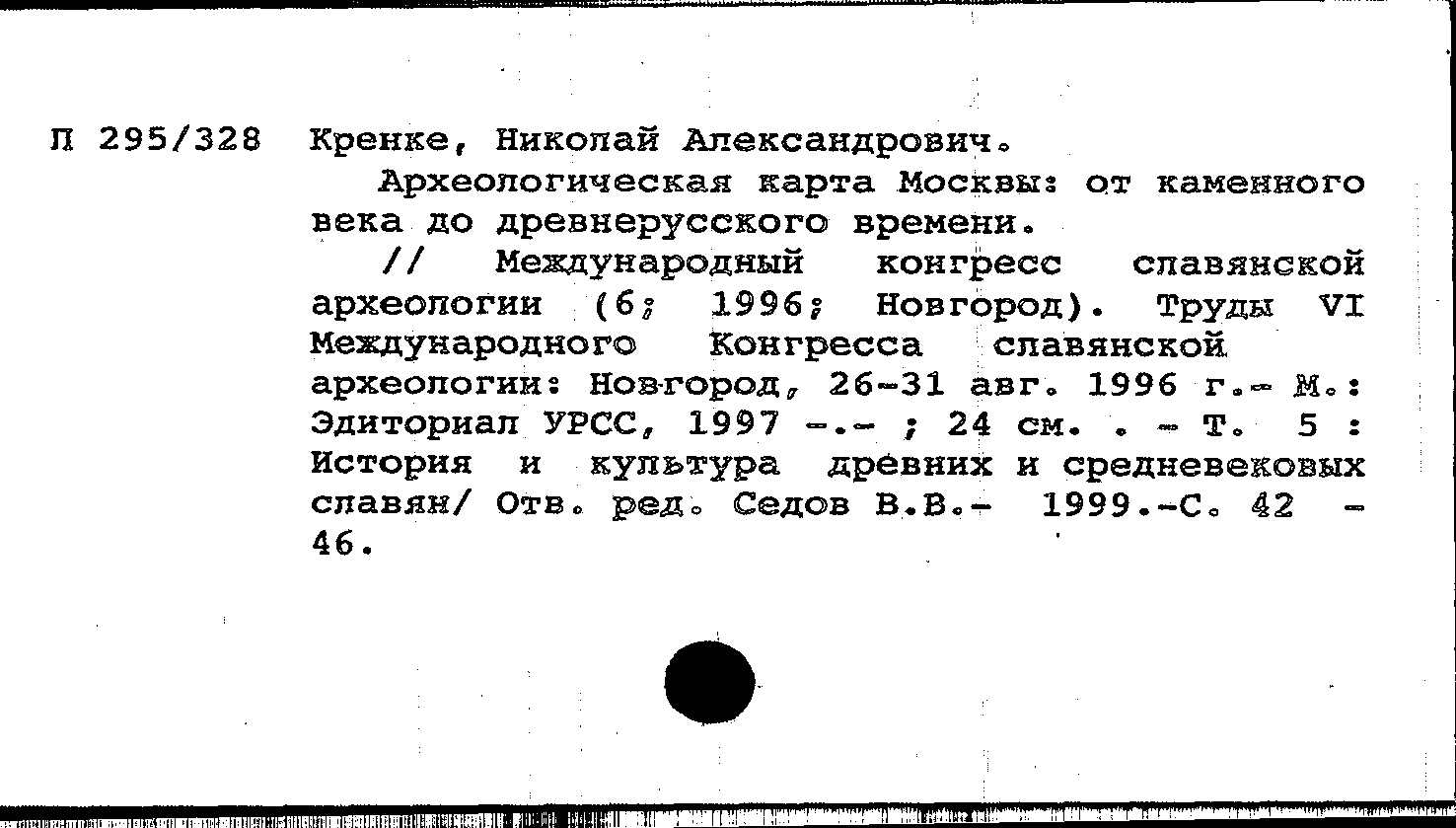 П 295/328 Кренке, Николай Александрович.

Археологическая карта Москвы: от каменного века до древнерусского времени.

// Международный конгресс славянской археологии (6; 1996; Новгород). Труды VI Международного Конгресса славянской археологии: Новгород, 26-31 авг. 1996 г.- М.: Эдиториал УРСС, 1997 -.- ; 24 см. . - Т. 5 : История и культура древних и средневековых славян/ Отв. ред. Седов В.В.- 1999.-С. 42 - 46.